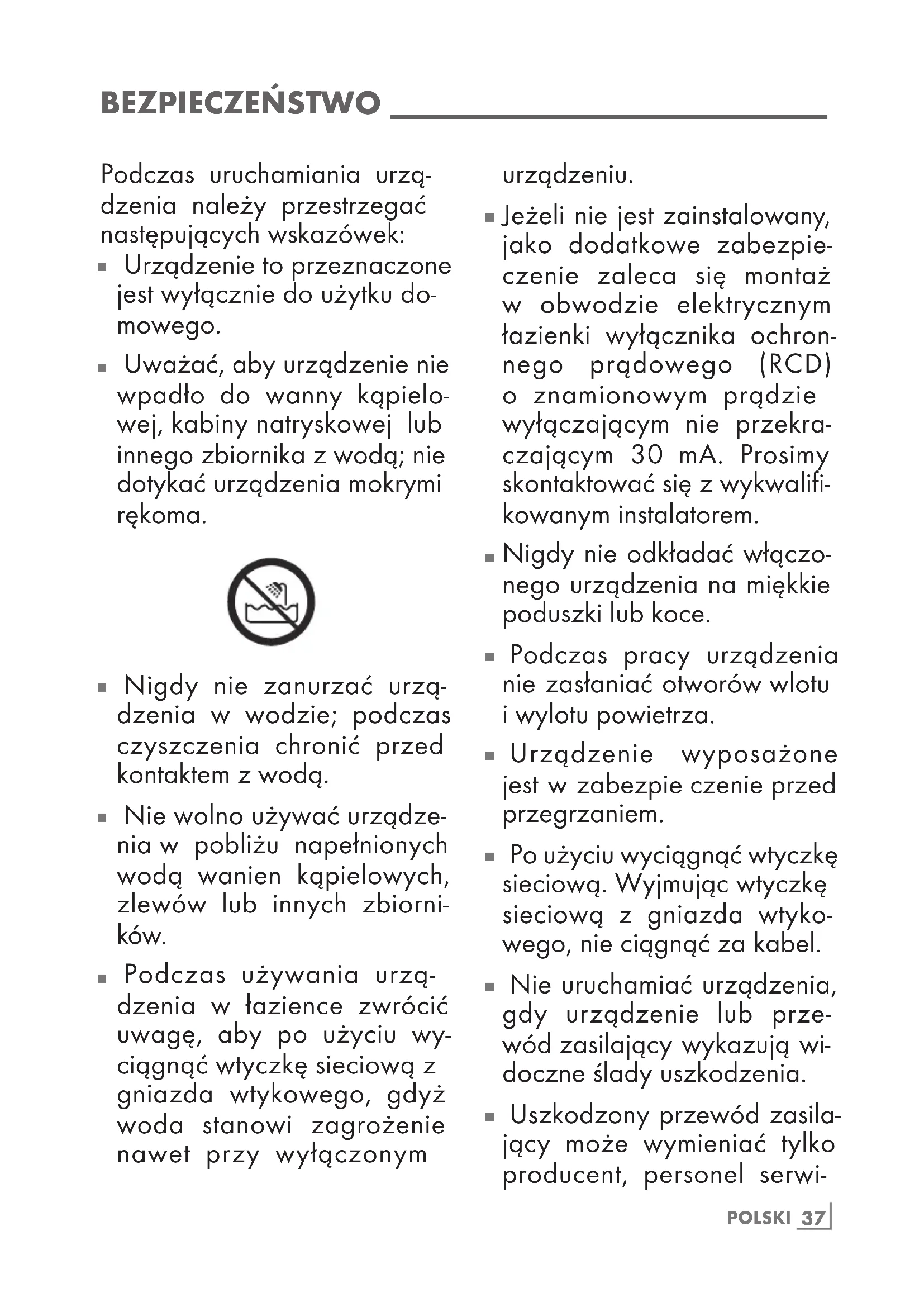 BEZPIECZEŃSTWO

Podczas uruchamiania urządzenia należy przestrzegać następujących wskazówek:

■ Urządzenie to przeznaczone jest wyłącznie do użytku domowego.

■ Uważać, aby urządzenie nie wpadło do wanny kąpielowej, kabiny natryskowej lub innego zbiornika z wodą; nie dotykać urządzenia mokrymi rękoma.

■ Nigdy nie zanurzać urządzenia w wodzie; podczas czyszczenia chronić przed kontaktem z wodą.

■ Nie wolno używać urządzenia w pobliżu napełnionych wodą wanien kąpielowych, zlewów lub innych zbiorników.

■ Podczas używania urządzenia w łazience zwrócić uwagę, aby po użyciu wyciągnąć wtyczkę sieciową z gniazda wtykowego, gdyż woda stanowi zagrożenie nawet przy wyłączonym urządzeniu.

■ Jeżeli nie jest zainstalowany, jako dodatkowe zabezpieczenie zaleca się montaż w obwodzie elektrycznym łazienki wyłącznika ochronnego prądowego (RCD) o znamionowym prądzie wyłączającym nie przekraczającym 30 mA. Prosimy skontaktować się z wykwalifikowanym instalatorem.

■ Nigdy nie odkładać włączonego urządzenia na miękkie poduszki lub koce.

■ Podczas pracy urządzenia nie zasłaniać otworów wlotu i wylotu powietrza.

■ Urządzenie wyposażone jest w zabezpie czenie przed przegrzaniem.

■ Po użyciu wyciągnąć wtyczkę sieciową. Wyjmując wtyczkę sieciową z gniazda wtykowego, nie ciągnąć za kabel.

■ Nie uruchamiać urządzenia, gdy urządzenie lub przewód zasilający wykazują widoczne ślady uszkodzenia.

■ Uszkodzony przewód zasilający może wymieniać tylko producent, personel serwi-

POLSKI 37